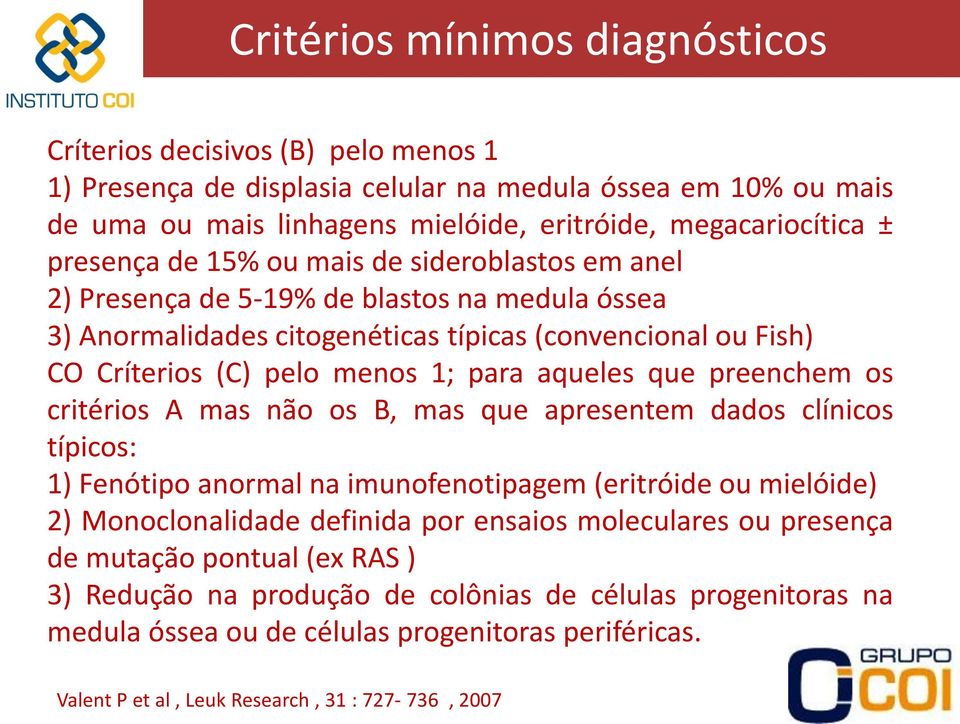 INSTITUTO COI

Critérios mínimos diagnósticos

Críterios decisivos (B) pelo menos 1
1) Presença de displasia celular na medula óssea em 10% ou mais de uma ou mais linhagens mielóide, eritróide, megacariocítica ± presença de 15% ou mais de sideroblastos em anel
2) Presença de 5-19% de blastos na medula óssea
3) Anormalidades citogenéticas típicas (convencional ou Fish)
CO Críterios (C) pelo menos 1; para aqueles que preenchem os critérios A mas não os B, mas que apresentem dados clínicos típicos:
1) Fenótipo anormal na imunofenotipagem (eritróide ou mielóide)
2) Monoclonalidade definida por ensaios moleculares ou presença de mutação pontual (ex RAS )
3) Redução na produção de colônias de células progenitoras na medula óssea ou de células progenitoras periféricas.

Valent P et al , Leuk Research , 31 : 727- 736 , 2007

GRUPO COI